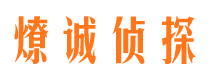 燎诚侦探